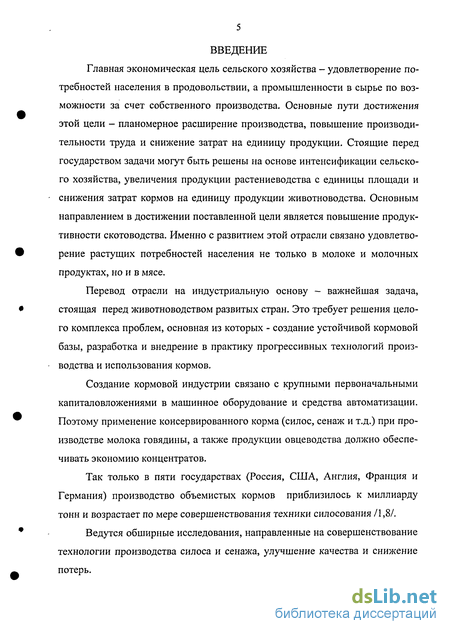 5

ВВЕДЕНИЕ

Главная экономическая цель сельского хозяйства – удовлетворение потребностей населения в продовольствии, а промышленности в сырье по возможности за счет собственного производства. Основные пути достижения этой цели – планомерное расширение производства, повышение производительности труда и снижение затрат на единицу продукции. Стоящие перед государством задачи могут быть решены на основе интенсификации сельского хозяйства, увеличения продукции растениеводства с единицы площади и снижения затрат кормов на единицу продукции животноводства. Основным направлением в достижении поставленной цели является повышение продуктивности скотоводства. Именно с развитием этой отрасли связано удовлетворение растущих потребностей населения не только в молоке и молочных продуктах, но и в мясе.

Перевод отрасли на индустриальную основу – важнейшая задача, стоящая перед животноводством развитых стран. Это требует решения целого комплекса проблем, основная из которых - создание устойчивой кормовой базы, разработка и внедрение в практику прогрессивных технологий производства и использования кормов.

Создание кормовой индустрии связано с крупными первоначальными капиталовложениями в машинное оборудование и средства автоматизации. Поэтому применение консервированного корма (силос, сенаж и т.д.) при производстве молока говядины, а также продукции овцеводства должно обеспечивать экономию концентратов.

Так только в пяти государствах (Россия, США, Англия, Франция и Германия) производство объемистых кормов приблизилось к миллиарду тонн и возрастает по мере совершенствования техники силосования /1,8/.

Ведутся обширные исследования, направленные на совершенствование технологии производства силоса и сенажа, улучшение качества и снижение потерь.

dsLib.net
библиотека диссертаций